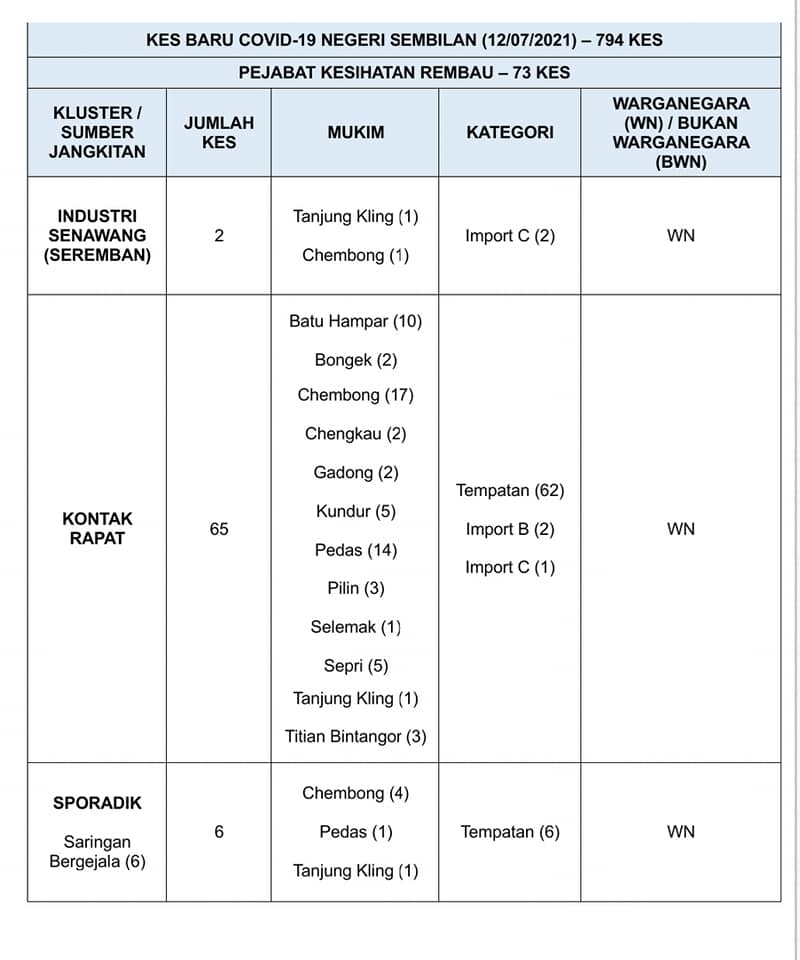 KES BARU COVID-19 NEGERI SEMBILAN (12/07/2021) – 794 KES

PEJABAT KESIHATAN REMBAU – 73 KES

| KLUSTER / SUMBER JANGKITAN | JUMLAH KES | MUKIM | KATEGORI | WARGANEGARA (WN) / BUKAN WARGANEGARA (BWN) |
|---|---|---|---|---|
| INDUSTRI SENAWANG (SEREMBAN) | 2 | Tanjung Kling (1) Chembong (1) | Import C (2) | WN |
| KONTAK RAPAT | 65 | Batu Hampar (10) Bongek (2) Chembong (17) Chengkau (2) Gadong (2) Kundur (5) Pedas (14) Pilin (3) Selemak (1) Sepri (5) Tanjung Kling (1) Titian Bintangor (3) | Tempatan (62) Import B (2) Import C (1) | WN |
| SPORADIK Saringan Bergejala (6) | 6 | Chembong (4) Pedas (1) Tanjung Kling (1) | Tempatan (6) | WN |